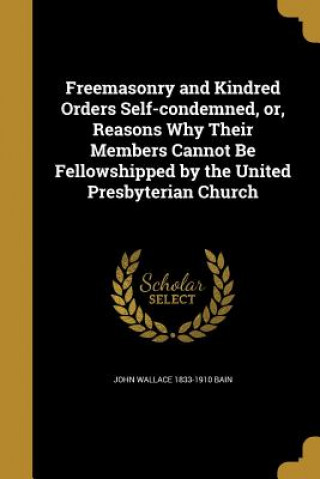 Freemasonry and Kindred Orders Self-condemned, or, Reasons Why Their Members Cannot Be Fellowshipped by the United Presbyterian Church

Scholar SELECT

JOHN WALLACE 1833-1910 BAIN